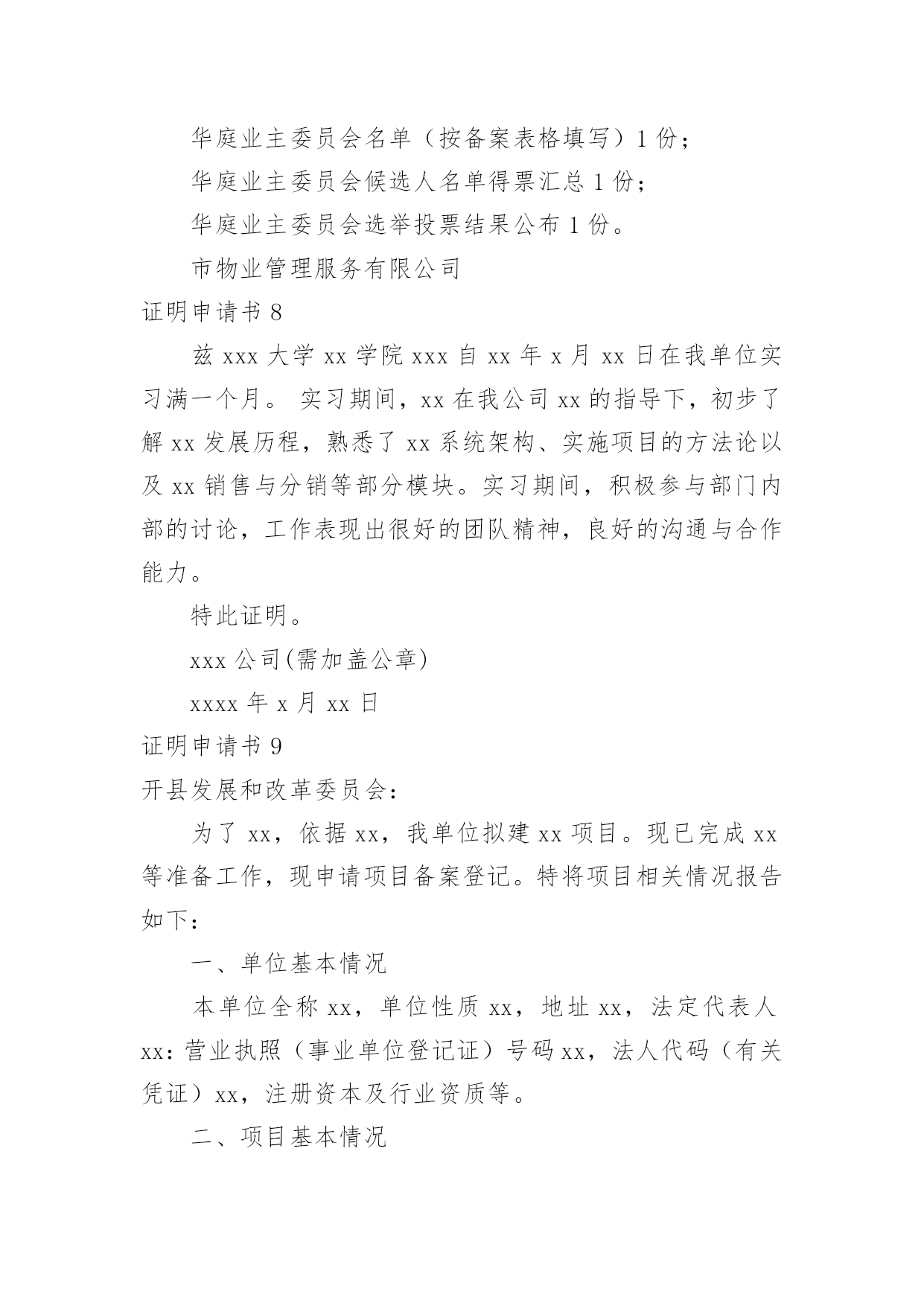 华庭业主委员会名单（按备案表格填写）1 份；

华庭业主委员会候选人名单得票汇总 1 份；

华庭业主委员会选举投票结果公布 1 份。

市物业管理服务有限公司

证明申请书 8

兹 xxx 大学 xx 学院 xxx 自 xx 年 x 月 xx 日在我单位实习满一个月。 实习期间，xx 在我公司 xx 的指导下，初步了解 xx 发展历程，熟悉了 xx 系统架构、实施项目的方法论以及 xx 销售与分销等部分模块。实习期间，积极参与部门内部的讨论，工作表现出很好的团队精神，良好的沟通与合作能力。

特此证明。

xxx 公司(需加盖公章)

xxxx 年 x 月 xx 日

证明申请书 9

开县发展和改革委员会：

为了 xx，依据 xx，我单位拟建 xx 项目。现已完成 xx 等准备工作，现申请项目备案登记。特将项目相关情况报告如下：

一、单位基本情况

本单位全称 xx，单位性质 xx，地址 xx，法定代表人 xx：营业执照（事业单位登记证）号码 xx，法人代码（有关凭证）xx，注册资本及行业资质等。

二、项目基本情况